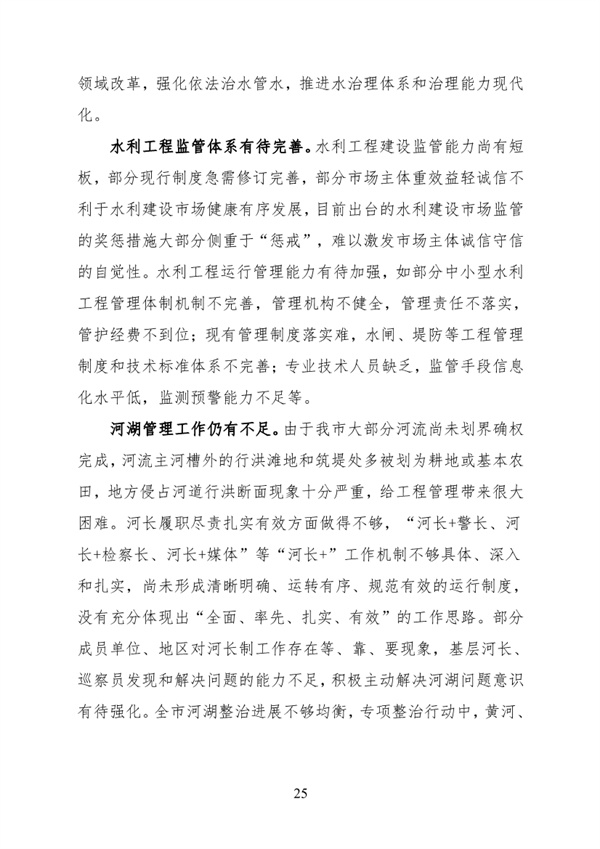 领域改革，强化依法治水管水，推进水治理体系和治理能力现代化。

水利工程监管体系有待完善。水利工程建设监管能力尚有短板，部分现行制度急需修订完善，部分市场主体重效益轻诚信不利于水利建设市场健康有序发展，目前出台的水利建设市场监管的奖惩措施大部分侧重于“惩戒”，难以激发市场主体诚信守信的自觉性。水利工程运行管理能力有待加强，如部分中小型水利工程管理体制机制不完善，管理机构不健全，管理责任不落实，管护经费不到位；现有管理制度落实难，水闸、堤防等工程管理制度和技术标准体系不完善；专业技术人员缺乏，监管手段信息化水平低，监测预警能力不足等。

河湖管理工作仍有不足。由于我市大部分河流尚未划界确权完成，河流主河槽外的行洪滩地和筑堤处多被划为耕地或基本农田，地方侵占河道行洪断面现象十分严重，给工程管理带来很大困难。河长履职尽责扎实有效方面做得不够，“河长+警长、河长+检察长、河长+媒体”等“河长+”工作机制不够具体、深入和扎实，尚未形成清晰明确、运转有序、规范有效的运行制度，没有充分体现出“全面、率先、扎实、有效”的工作思路。部分成员单位、地区对河长制工作存在等、靠、要现象，基层河长、巡察员发现和解决问题的能力不足，积极主动解决河湖问题意识有待强化。全市河湖整治进展不够均衡，专项整治行动中，黄河、

25